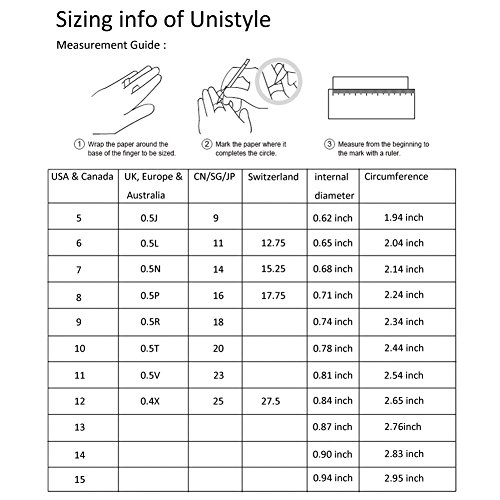 Sizing info of Unistyle

Measurement Guide :

① Wrap the paper around the base of the finger to be sized.

② Mark the paper where it completes the circle.

③ Measure from the beginning to the mark with a ruler.

| USA & Canada | UK, Europe & Australia | CN/SG/JP | Switzerland | internal diameter | Circumference |
|---|---|---|---|---|---|
| 5 | 0.5J | 9 | | 0.62 inch | 1.94 inch |
| 6 | 0.5L | 11 | 12.75 | 0.65 inch | 2.04 inch |
| 7 | 0.5N | 14 | 15.25 | 0.68 inch | 2.14 inch |
| 8 | 0.5P | 16 | 17.75 | 0.71 inch | 2.24 inch |
| 9 | 0.5R | 18 | | 0.74 inch | 2.34 inch |
| 10 | 0.5T | 20 | | 0.78 inch | 2.44 inch |
| 11 | 0.5V | 23 | | 0.81 inch | 2.54 inch |
| 12 | 0.4X | 25 | 27.5 | 0.84 inch | 2.65 inch |
| 13 | | | | 0.87 inch | 2.76inch |
| 14 | | | | 0.90 inch | 2.83 inch |
| 15 | | | | 0.94 inch | 2.95 inch |